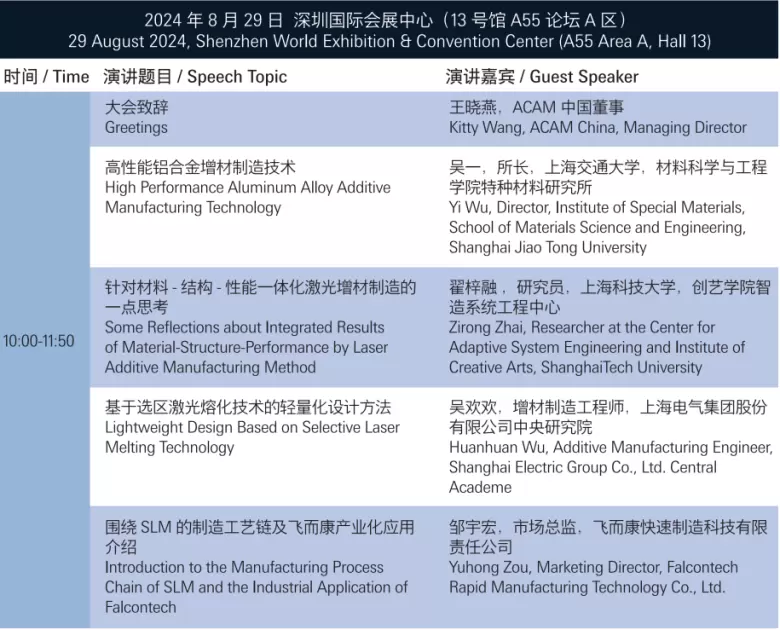 2024 年 8 月 29 日 深圳国际会展中心（13 号馆 A55 论坛 A 区）
29 August 2024, Shenzhen World Exhibition & Convention Center (A55 Area A, Hall 13)

| 时间 / Time | 演讲题目 / Speech Topic | 演讲嘉宾 / Guest Speaker |
|---|---|---|
| 10:00-11:50 | 大会致辞 Greetings | 王晓燕，ACAM 中国董事 Kitty Wang, ACAM China, Managing Director |
| | 高性能铝合金增材制造技术 High Performance Aluminum Alloy Additive Manufacturing Technology | 吴一，所长，上海交通大学，材料科学与工程学院特种材料研究所 Yi Wu, Director, Institute of Special Materials, School of Materials Science and Engineering, Shanghai Jiao Tong University |
| | 针对材料 - 结构 - 性能一体化激光增材制造的一点思考 Some Reflections about Integrated Results of Material-Structure-Performance by Laser Additive Manufacturing Method | 翟梓融，研究员，上海科技大学，创艺学院智造系统工程中心 Zirong Zhai, Researcher at the Center for Adaptive System Engineering and Institute of Creative Arts, ShanghaiTech University |
| | 基于选区激光熔化技术的轻量化设计方法 Lightweight Design Based on Selective Laser Melting Technology | 吴欢欢，增材制造工程师，上海电气集团股份有限公司中央研究院 Huanhuan Wu, Additive Manufacturing Engineer, Shanghai Electric Group Co., Ltd. Central Academe |
| | 围绕 SLM 的制造工艺链及飞而康产业化应用介绍 Introduction to the Manufacturing Process Chain of SLM and the Industrial Application of Falcontech | 邹宇宏，市场总监，飞而康快速制造科技有限责任公司 Yuhong Zou, Marketing Director, Falcontech Rapid Manufacturing Technology Co., Ltd. |